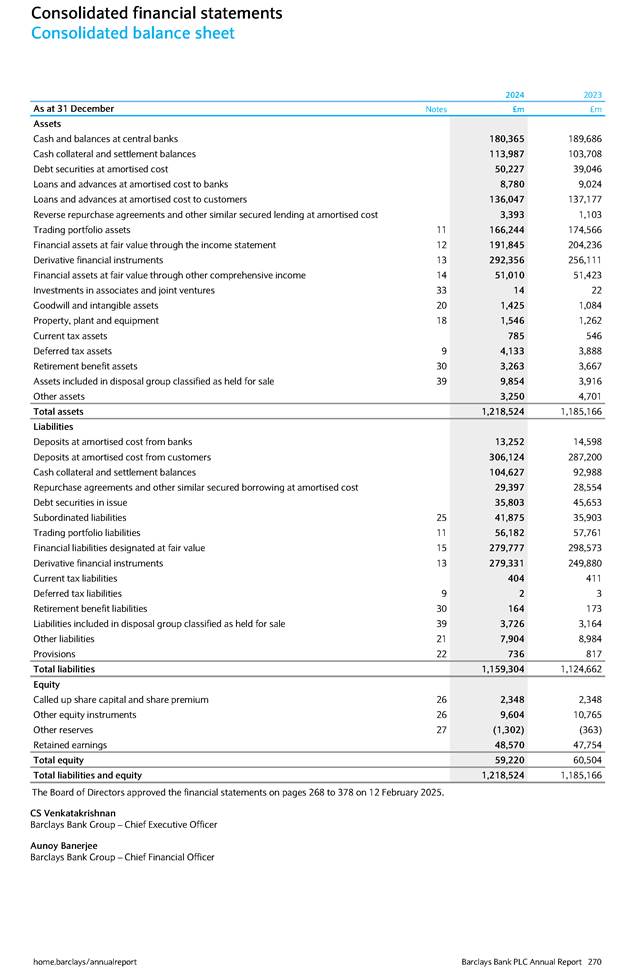 Consolidated financial statements
Consolidated balance sheet

| As at 31 December | Notes | 2024 £m | 2023 £m |
|---|---|---|---|
| **Assets** | | | |
| Cash and balances at central banks | | 180,365 | 189,686 |
| Cash collateral and settlement balances | | 113,987 | 103,708 |
| Debt securities at amortised cost | | 50,227 | 39,046 |
| Loans and advances at amortised cost to banks | | 8,780 | 9,024 |
| Loans and advances at amortised cost to customers | | 136,047 | 137,177 |
| Reverse repurchase agreements and other similar secured lending at amortised cost | | 3,393 | 1,103 |
| Trading portfolio assets | 11 | 166,244 | 174,566 |
| Financial assets at fair value through the income statement | 12 | 191,845 | 204,236 |
| Derivative financial instruments | 13 | 292,356 | 256,111 |
| Financial assets at fair value through other comprehensive income | 14 | 51,010 | 51,423 |
| Investments in associates and joint ventures | 33 | 14 | 22 |
| Goodwill and intangible assets | 20 | 1,425 | 1,084 |
| Property, plant and equipment | 18 | 1,546 | 1,262 |
| Current tax assets | | 785 | 546 |
| Deferred tax assets | 9 | 4,133 | 3,888 |
| Retirement benefit assets | 30 | 3,263 | 3,667 |
| Assets included in disposal group classified as held for sale | 39 | 9,854 | 3,916 |
| Other assets | | 3,250 | 4,701 |
| **Total assets** | | 1,218,524 | 1,185,166 |
| **Liabilities** | | | |
| Deposits at amortised cost from banks | | 13,252 | 14,598 |
| Deposits at amortised cost from customers | | 306,124 | 287,200 |
| Cash collateral and settlement balances | | 104,627 | 92,988 |
| Repurchase agreements and other similar secured borrowing at amortised cost | | 29,397 | 28,554 |
| Debt securities in issue | | 35,803 | 45,653 |
| Subordinated liabilities | 25 | 41,875 | 35,903 |
| Trading portfolio liabilities | 11 | 56,182 | 57,761 |
| Financial liabilities designated at fair value | 15 | 279,777 | 298,573 |
| Derivative financial instruments | 13 | 279,331 | 249,880 |
| Current tax liabilities | | 404 | 411 |
| Deferred tax liabilities | 9 | 2 | 3 |
| Retirement benefit liabilities | 30 | 164 | 173 |
| Liabilities included in disposal group classified as held for sale | 39 | 3,726 | 3,164 |
| Other liabilities | 21 | 7,904 | 8,984 |
| Provisions | 22 | 736 | 817 |
| **Total liabilities** | | 1,159,304 | 1,124,662 |
| **Equity** | | | |
| Called up share capital and share premium | 26 | 2,348 | 2,348 |
| Other equity instruments | 26 | 9,604 | 10,765 |
| Other reserves | 27 | (1,302) | (363) |
| Retained earnings | | 48,570 | 47,754 |
| **Total equity** | | 59,220 | 60,504 |
| **Total liabilities and equity** | | 1,218,524 | 1,185,166 |

The Board of Directors approved the financial statements on pages 268 to 378 on 12 February 2025.

CS Venkatakrishnan
Barclays Bank Group – Chief Executive Officer

Aunoy Banerjee
Barclays Bank Group – Chief Financial Officer

home.barclays/annualreport

Barclays Bank PLC Annual Report 270